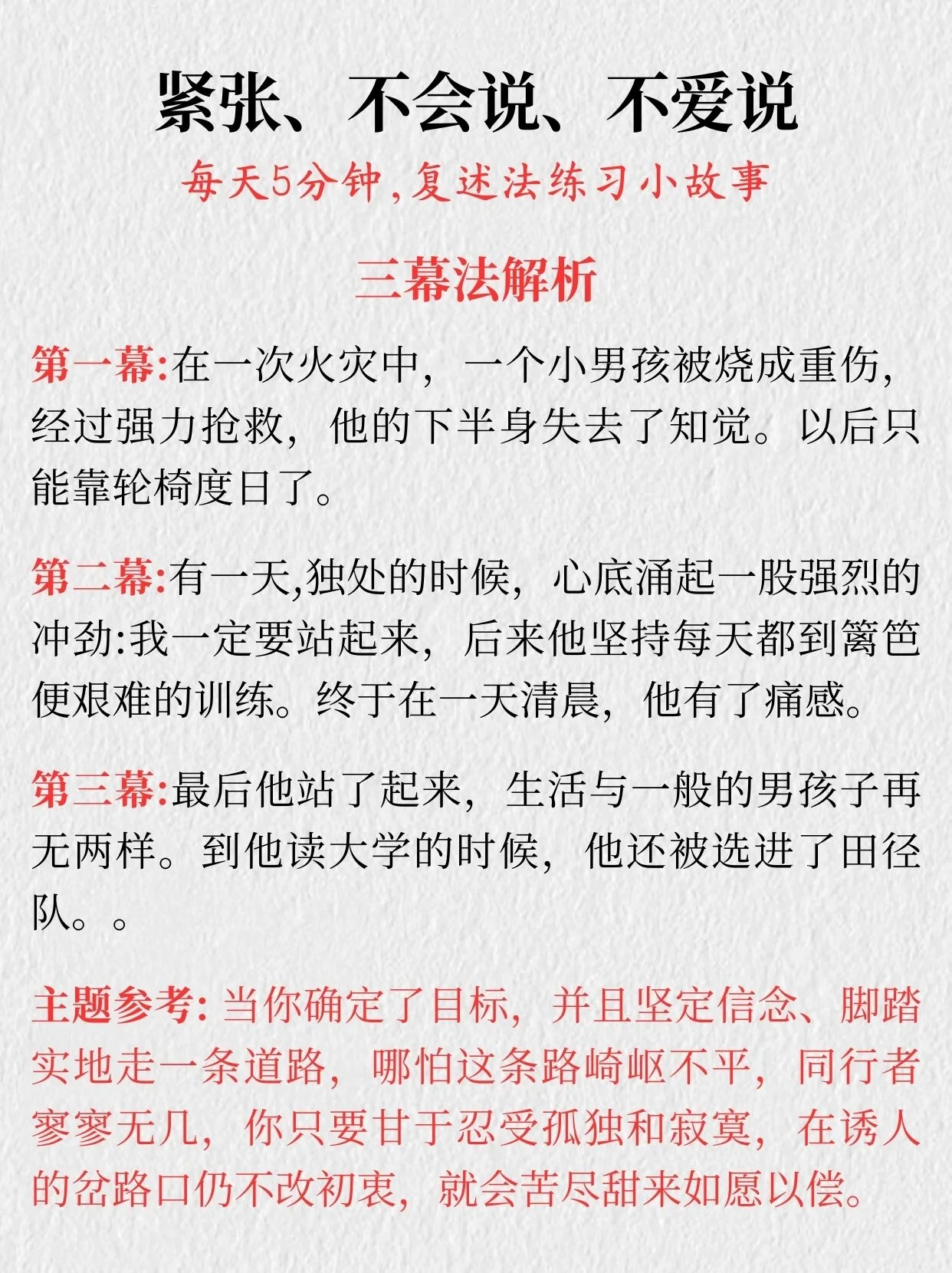 紧张、不会说、不爱说

每天5分钟,复述法练习小故事

三幕法解析

第一幕:在一次火灾中，一个小男孩被烧成重伤，经过强力抢救，他的下半身失去了知觉。以后只能靠轮椅度日了。

第二幕:有一天,独处的时候，心底涌起一股强烈的冲劲:我一定要站起来，后来他坚持每天都到篱笆便艰难的训练。终于在一天清晨，他有了痛感。

第三幕:最后他站了起来，生活与一般的男孩子再无两样。到他读大学的时候，他还被选进了田径队。。

主题参考: 当你确定了目标，并且坚定信念、脚踏实地走一条道路，哪怕这条路崎岖不平，同行者寥寥无几，你只要甘于忍受孤独和寂寞，在诱人的岔路口仍不改初衷，就会苦尽甜来如愿以偿。